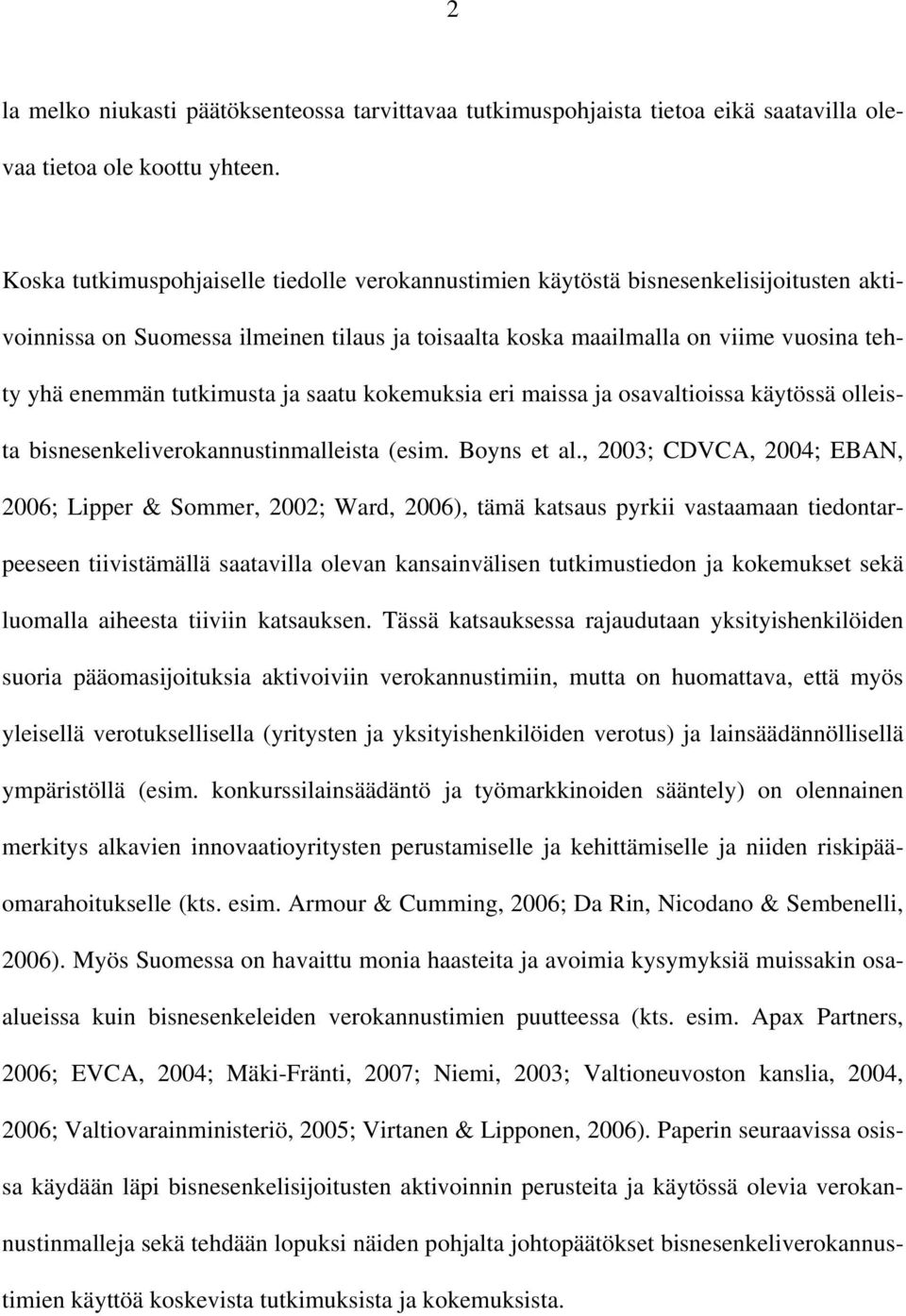 2

la melko niukasti päätöksenteossa tarvittavaa tutkimuspohjaista tietoa eikä saatavilla olevaa tietoa ole koottu yhteen.

Koska tutkimuspohjaiselle tiedolle verokannustimien käytöstä bisnesenkelisijoitusten aktivoinnissa on Suomessa ilmeinen tilaus ja toisaalta koska maailmalla on viime vuosina tehty yhä enemmän tutkimusta ja saatu kokemuksia eri maissa ja osavaltioissa käytössä olleista bisnesenkeliverokannustinmalleista (esim. Boyns et al., 2003; CDVCA, 2004; EBAN, 2006; Lipper & Sommer, 2002; Ward, 2006), tämä katsaus pyrkii vastaamaan tiedontarpeeseen tiivistämällä saatavilla olevan kansainvälisen tutkimustiedon ja kokemukset sekä luomalla aiheesta tiiviin katsauksen. Tässä katsauksessa rajaudutaan yksityishenkilöiden suoria pääomasijoituksia aktivoiviin verokannustimiin, mutta on huomattava, että myös yleisellä verotuksellisella (yritysten ja yksityishenkilöiden verotus) ja lainsäädännöllisellä ympäristöllä (esim. konkurssilainsäädäntö ja työmarkkinoiden sääntely) on olennainen merkitys alkavien innovaatioyritysten perustamiselle ja kehittämiselle ja niiden riskipääomarahoitukselle (kts. esim. Armour & Cumming, 2006; Da Rin, Nicodano & Sembenelli, 2006). Myös Suomessa on havaittu monia haasteita ja avoimia kysymyksiä muissakin osaalueissa kuin bisnesenkeleiden verokannustimien puutteessa (kts. esim. Apax Partners, 2006; EVCA, 2004; Mäki-Fränti, 2007; Niemi, 2003; Valtioneuvoston kanslia, 2004, 2006; Valtiovarainministeriö, 2005; Virtanen & Lipponen, 2006). Paperin seuraavissa osissa käydään läpi bisnesenkelisijoitusten aktivoinnin perusteita ja käytössä olevia verokannustinmalleja sekä tehdään lopuksi näiden pohjalta johtopäätökset bisnesenkeliverokannustimien käyttöä koskevista tutkimuksista ja kokemuksista.